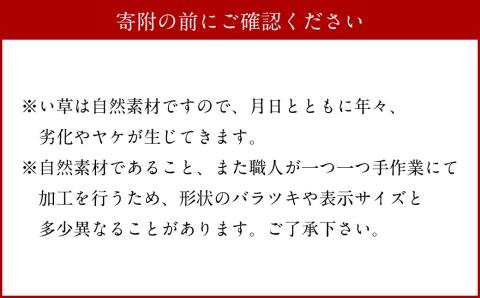 寄附の前にご確認ください

※い草は自然素材ですので、月日とともに年々、劣化やヤケが生じてきます。

※自然素材であること、また職人が一つ一つ手作業にて加工を行うため、形状のバラツキや表示サイズと多少異なることがあります。ご了承下さい。